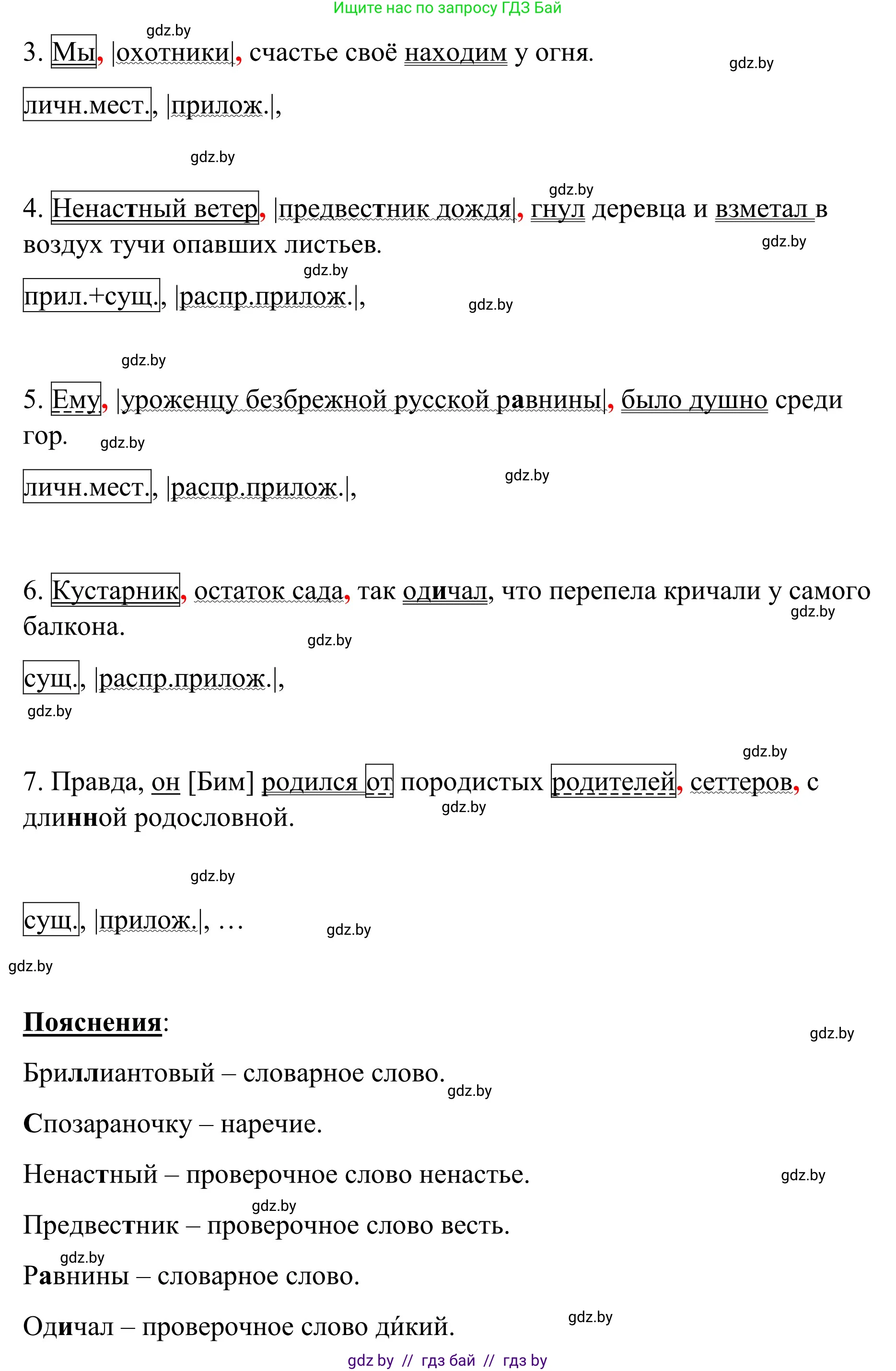 Ищите нас по запросу ГДЗ Бай

gdz.by

3. Мы, |охотники|, счастье своё находим у огня.

gdz.by

личн.мест., |прилож.|,

gdz.by

gdz.by

4. Ненастный ветер, |предвестник дождя|, гнул деревца и взметал в воздух тучи опавших листьев.

gdz.by

gdz.by

прил.+сущ., |распр.прилож.|,

gdz.by

gdz.by

5. Ему, |уроженцу безбрежной русской равнины|, было душно среди гор.

gdz.by

личн.мест., |распр.прилож.|,

gdz.by

6. Кустарник, остаток сада, так одичал, что перепела кричали у самого балкона.

gdz.by

gdz.by

сущ., |распр.прилож.|,

gdz.by

gdz.by

7. Правда, он [Бим] родился от породистых родителей, сеттеров, с длинной родословной.

gdz.by

gdz.by

сущ., |прилож.|, …

gdz.by

gdz.by

Пояснения:

gdz.by

Бриллиантовый – словарное слово.

gdz.by

Спозараночку – наречие.

Ненастный – проверочное слово ненастье.

gdz.by

gdz.by

Предвестник – проверочное слово весть.

gdz.by

Равнины – словарное слово.

Одичал – проверочное слово ди́кий.

gdz.by

gdz by // гдз бай // гдз by